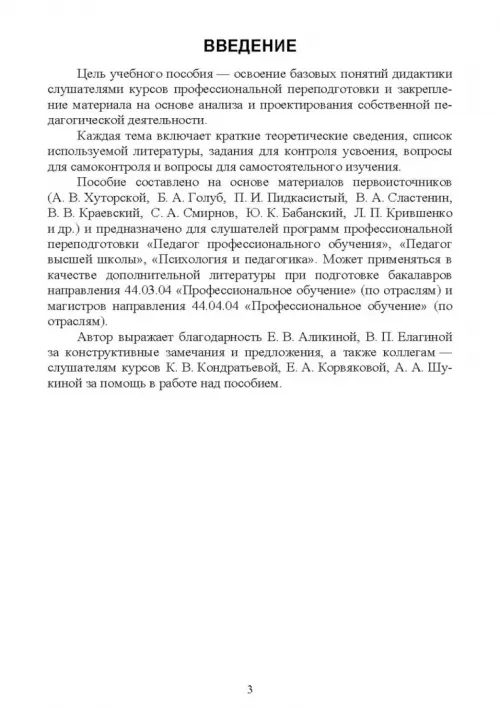 ВВЕДЕНИЕ

Цель учебного пособия — освоение базовых понятий дидактики слушателями курсов профессиональной переподготовки и закрепление материала на основе анализа и проектирования собственной педагогической деятельности.

Каждая тема включает краткие теоретические сведения, список используемой литературы, задания для контроля усвоения, вопросы для самоконтроля и вопросы для самостоятельного изучения.

Пособие составлено на основе материалов первоисточников (А. В. Хуторской, Б. А. Голуб, П. И. Пидкасистый, В. А. Сластенин, В. В. Краевский, С. А. Смирнов, Ю. К. Бабанский, Л. П. Крившенко и др.) и предназначено для слушателей программ профессиональной переподготовки «Педагог профессионального обучения», «Педагог высшей школы», «Психология и педагогика». Может применяться в качестве дополнительной литературы при подготовке бакалавров направления 44.03.04 «Профессиональное обучение» (по отраслям) и магистров направления 44.04.04 «Профессиональное обучение» (по отраслям).

Автор выражает благодарность Е. В. Аликиной, В. П. Елагиной за конструктивные замечания и предложения, а также коллегам — слушателям курсов К. В. Кондратьевой, Е. А. Корвяковой, А. А. Шукиной за помощь в работе над пособием.

3